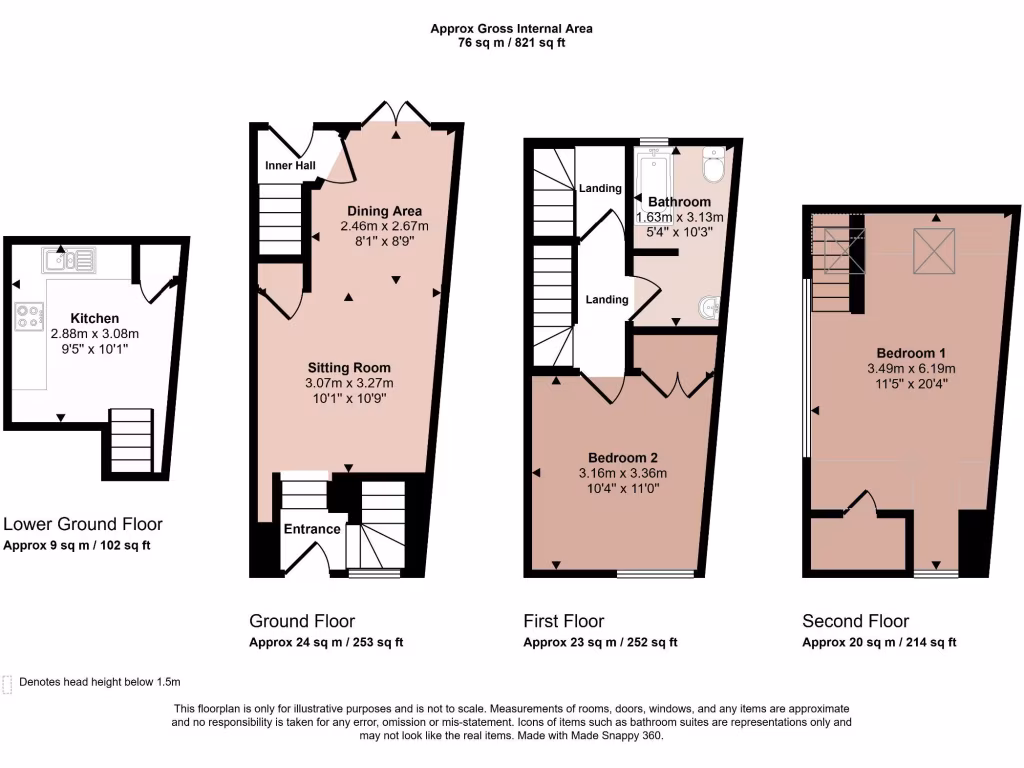 Approx Gross Internal Area
76 sq m / 821 sq ft

Kitchen
2.88m x 3.08m
9'5" x 10'1"

Lower Ground Floor
Approx 9 sq m / 102 sq ft

Inner Hall

Dining Area
2.46m x 2.67m
8'1" x 8'9"

Sitting Room
3.07m x 3.27m
10'1" x 10'9"

Entrance

Ground Floor
Approx 24 sq m / 253 sq ft

Landing

Bathroom
1.63m x 3.13m
5'4" x 10'3"

Landing

Bedroom 2
3.16m x 3.36m
10'4" x 11'0"

First Floor
Approx 23 sq m / 252 sq ft

Bedroom 1
3.49m x 6.19m
11'5" x 20'4"

Second Floor
Approx 20 sq m / 214 sq ft

Denotes head height below 1.5m

This floorplan is only for illustrative purposes and is not to scale. Measurements of rooms, doors, windows, and any items are approximate and no responsibility is taken for any error, omission or mis-statement. Icons of items such as bathroom suites are representations only and may not look like the real items. Made with Made Snappy 360.